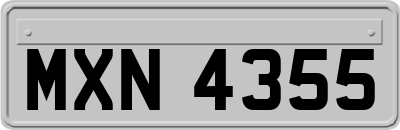 MXN 4355